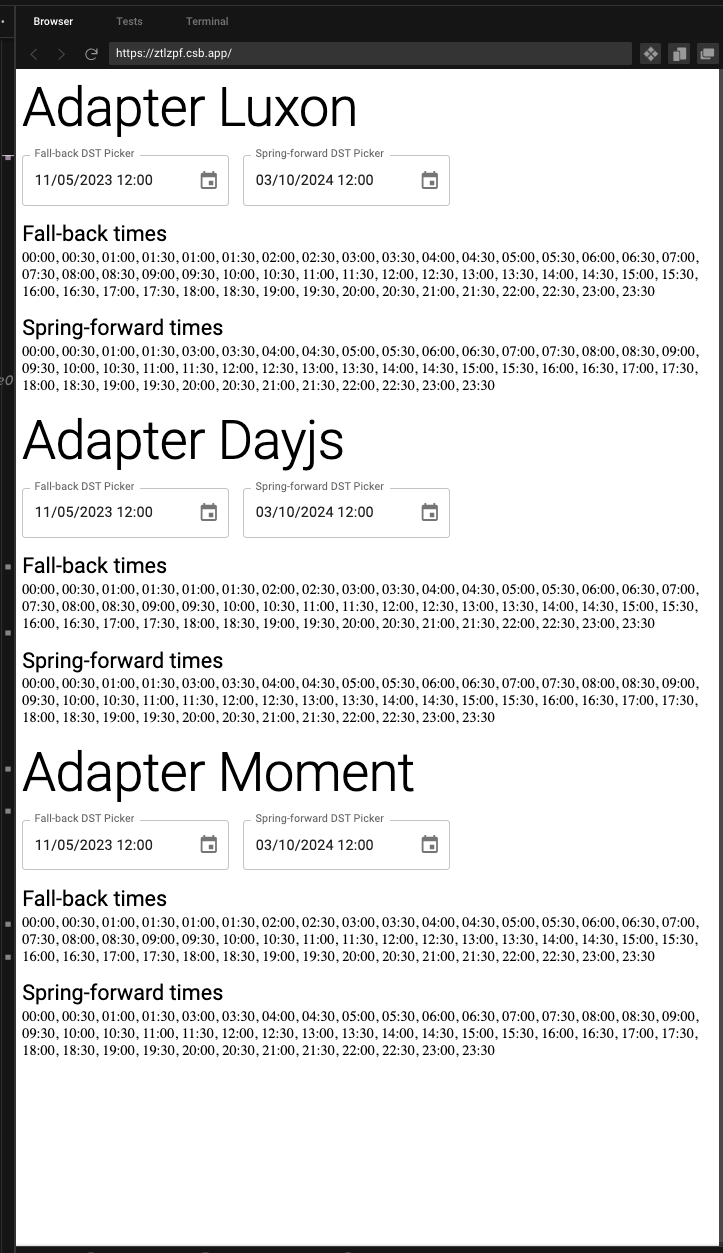 Browser Tests Terminal

https://ztlzpf.csb.app/

Adapter Luxon

Fall-back DST Picker
11/05/2023 12:00

Spring-forward DST Picker
03/10/2024 12:00

Fall-back times
00:00, 00:30, 01:00, 01:30, 01:00, 01:30, 02:00, 02:30, 03:00, 03:30, 04:00, 04:30, 05:00, 05:30, 06:00, 06:30, 07:00, 07:30, 08:00, 08:30, 09:00, 09:30, 10:00, 10:30, 11:00, 11:30, 12:00, 12:30, 13:00, 13:30, 14:00, 14:30, 15:00, 15:30, 16:00, 16:30, 17:00, 17:30, 18:00, 18:30, 19:00, 19:30, 20:00, 20:30, 21:00, 21:30, 22:00, 22:30, 23:00, 23:30

Spring-forward times
00:00, 00:30, 01:00, 01:30, 03:00, 03:30, 04:00, 04:30, 05:00, 05:30, 06:00, 06:30, 07:00, 07:30, 08:00, 08:30, 09:00, 09:30, 10:00, 10:30, 11:00, 11:30, 12:00, 12:30, 13:00, 13:30, 14:00, 14:30, 15:00, 15:30, 16:00, 16:30, 17:00, 17:30, 18:00, 18:30, 19:00, 19:30, 20:00, 20:30, 21:00, 21:30, 22:00, 22:30, 23:00, 23:30

Adapter Dayjs

Fall-back DST Picker
11/05/2023 12:00

Spring-forward DST Picker
03/10/2024 12:00

Fall-back times
00:00, 00:30, 01:00, 01:30, 01:00, 01:30, 02:00, 02:30, 03:00, 03:30, 04:00, 04:30, 05:00, 05:30, 06:00, 06:30, 07:00, 07:30, 08:00, 08:30, 09:00, 09:30, 10:00, 10:30, 11:00, 11:30, 12:00, 12:30, 13:00, 13:30, 14:00, 14:30, 15:00, 15:30, 16:00, 16:30, 17:00, 17:30, 18:00, 18:30, 19:00, 19:30, 20:00, 20:30, 21:00, 21:30, 22:00, 22:30, 23:00, 23:30

Spring-forward times
00:00, 00:30, 01:00, 01:30, 03:00, 03:30, 04:00, 04:30, 05:00, 05:30, 06:00, 06:30, 07:00, 07:30, 08:00, 08:30, 09:00, 09:30, 10:00, 10:30, 11:00, 11:30, 12:00, 12:30, 13:00, 13:30, 14:00, 14:30, 15:00, 15:30, 16:00, 16:30, 17:00, 17:30, 18:00, 18:30, 19:00, 19:30, 20:00, 20:30, 21:00, 21:30, 22:00, 22:30, 23:00, 23:30

Adapter Moment

Fall-back DST Picker
11/05/2023 12:00

Spring-forward DST Picker
03/10/2024 12:00

Fall-back times
00:00, 00:30, 01:00, 01:30, 01:00, 01:30, 02:00, 02:30, 03:00, 03:30, 04:00, 04:30, 05:00, 05:30, 06:00, 06:30, 07:00, 07:30, 08:00, 08:30, 09:00, 09:30, 10:00, 10:30, 11:00, 11:30, 12:00, 12:30, 13:00, 13:30, 14:00, 14:30, 15:00, 15:30, 16:00, 16:30, 17:00, 17:30, 18:00, 18:30, 19:00, 19:30, 20:00, 20:30, 21:00, 21:30, 22:00, 22:30, 23:00, 23:30

Spring-forward times
00:00, 00:30, 01:00, 01:30, 03:00, 03:30, 04:00, 04:30, 05:00, 05:30, 06:00, 06:30, 07:00, 07:30, 08:00, 08:30, 09:00, 09:30, 10:00, 10:30, 11:00, 11:30, 12:00, 12:30, 13:00, 13:30, 14:00, 14:30, 15:00, 15:30, 16:00, 16:30, 17:00, 17:30, 18:00, 18:30, 19:00, 19:30, 20:00, 20:30, 21:00, 21:30, 22:00, 22:30, 23:00, 23:30